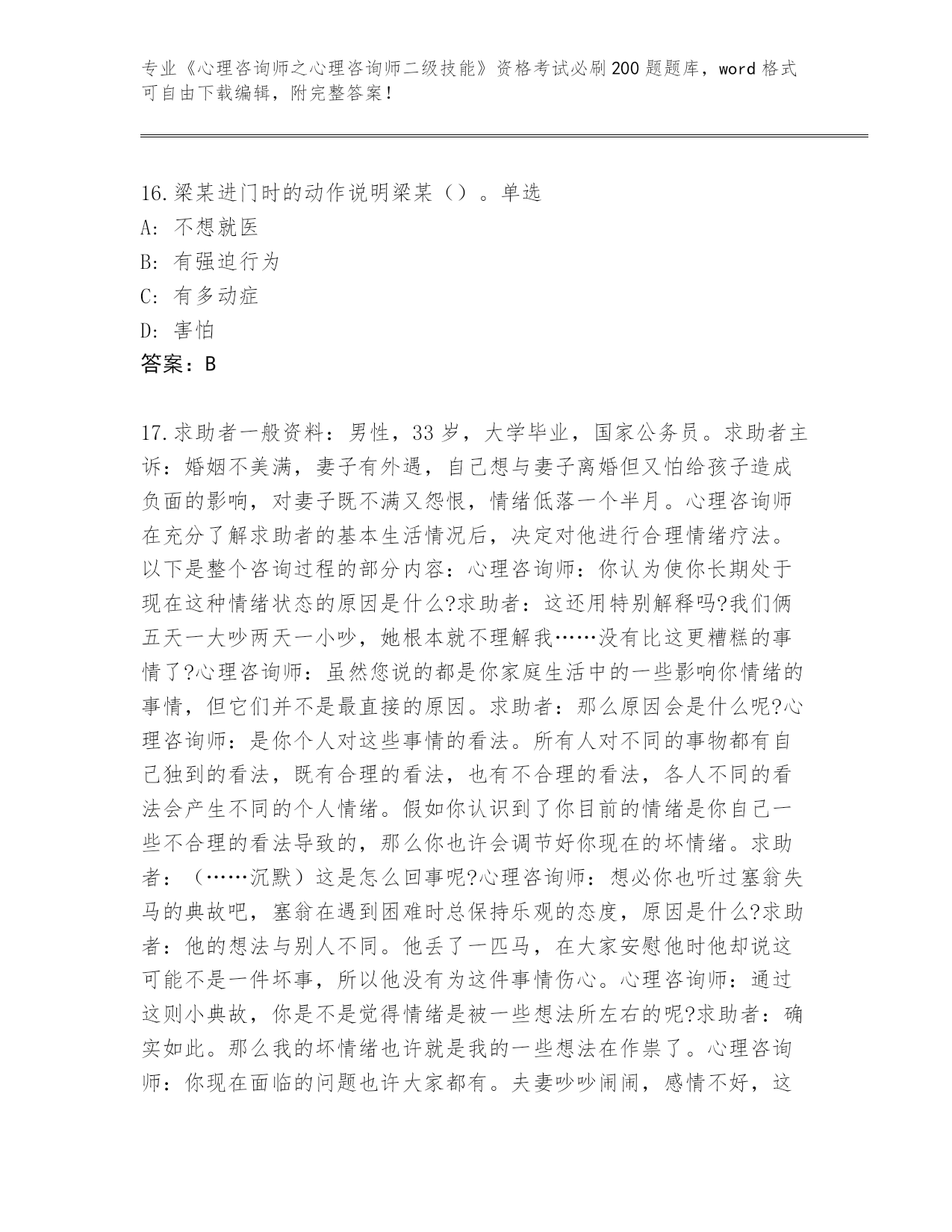 专业《心理咨询师之心理咨询师二级技能》资格考试必刷200题题库，word格式可自由下载编辑，附完整答案！

16.梁某进门时的动作说明梁某（）。单选
A：不想就医
B：有强迫行为
C：有多动症
D：害怕
答案：B

17.求助者一般资料：男性，33岁，大学毕业，国家公务员。求助者主诉：婚姻不美满，妻子有外遇，自己想与妻子离婚但又怕给孩子造成负面的影响，对妻子既不满又怨恨，情绪低落一个半月。心理咨询师在充分了解求助者的基本生活情况后，决定对他进行合理情绪疗法。以下是整个咨询过程的部分内容：心理咨询师：你认为使你长期处于现在这种情绪状态的原因是什么?求助者：这还用特别解释吗?我们俩五天一大吵两天一小吵，她根本就不理解我……没有比这更糟糕的事情了?心理咨询师：虽然您说的都是你家庭生活中的一些影响你情绪的事情，但它们并不是最直接的原因。求助者：那么原因会是什么呢?心理咨询师：是你个人对这些事情的看法。所有人对不同的事物都有自己独到的看法，既有合理的看法，也有不合理的看法，各人不同的看法会产生不同的个人情绪。假如你认识到了你目前的情绪是你自己一些不合理的看法导致的，那么你也许会调节好你现在的坏情绪。求助者：（……沉默）这是怎么回事呢?心理咨询师：想必你也听过塞翁失马的典故吧，塞翁在遇到困难时总保持乐观的态度，原因是什么?求助者：他的想法与别人不同。他丢了一匹马，在大家安慰他时他却说这可能不是一件坏事，所以他没有为这件事情伤心。心理咨询师：通过这则小典故，你是不是觉得情绪是被一些想法所左右的呢?求助者：确实如此。那么我的坏情绪也许就是我的一些想法在作祟了。心理咨询师：你现在面临的问题也许大家都有。夫妻吵吵闹闹，感情不好，这